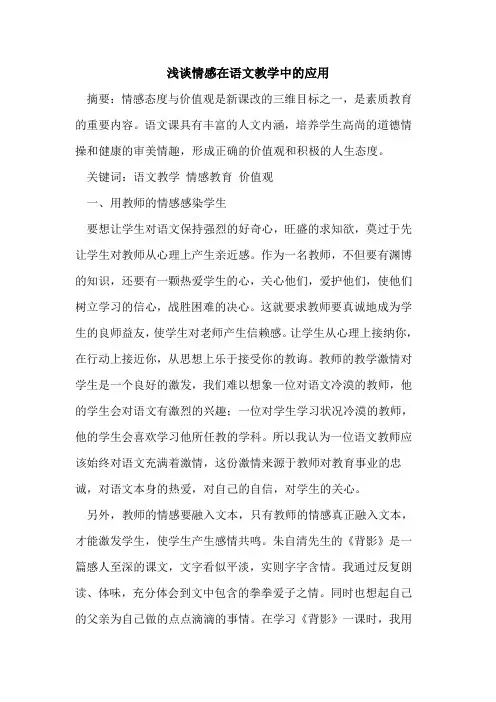 浅谈情感在语文教学中的应用

摘要：情感态度与价值观是新课改的三维目标之一，是素质教育的重要内容。语文课具有丰富的人文内涵，培养学生高尚的道德情操和健康的审美情趣，形成正确的价值观和积极的人生态度。

关键词：语文教学 情感教育 价值观

一、用教师的情感感染学生

要想让学生对语文保持强烈的好奇心，旺盛的求知欲，莫过于先让学生对教师从心理上产生亲近感。作为一名教师，不但要有渊博的知识，还要有一颗热爱学生的心，关心他们，爱护他们，使他们树立学习的信心，战胜困难的决心。这就要求教师要真诚地成为学生的良师益友，使学生对老师产生信赖感。让学生从心理上接纳你，在行动上接近你，从思想上乐于接受你的教诲。教师的教学激情对学生是一个良好的激发，我们难以想象一位对语文冷漠的教师，他的学生会对语文有激烈的兴趣；一位对学生学习状况冷漠的教师，他的学生会喜欢学习他所任教的学科。所以我认为一位语文教师应该始终对语文充满着激情，这份激情来源于教师对教育事业的忠诚，对语文本身的热爱，对自己的自信，对学生的关心。

另外，教师的情感要融入文本，只有教师的情感真正融入文本，才能激发学生，使学生产生感情共鸣。朱自清先生的《背影》是一篇感人至深的课文，文字看似平淡，实则字字含情。我通过反复朗读、体味，充分体会到文中包含的拳拳爱子之情。同时也想起自己的父亲为自己做的点点滴滴的事情。在学习《背影》一课时，我用